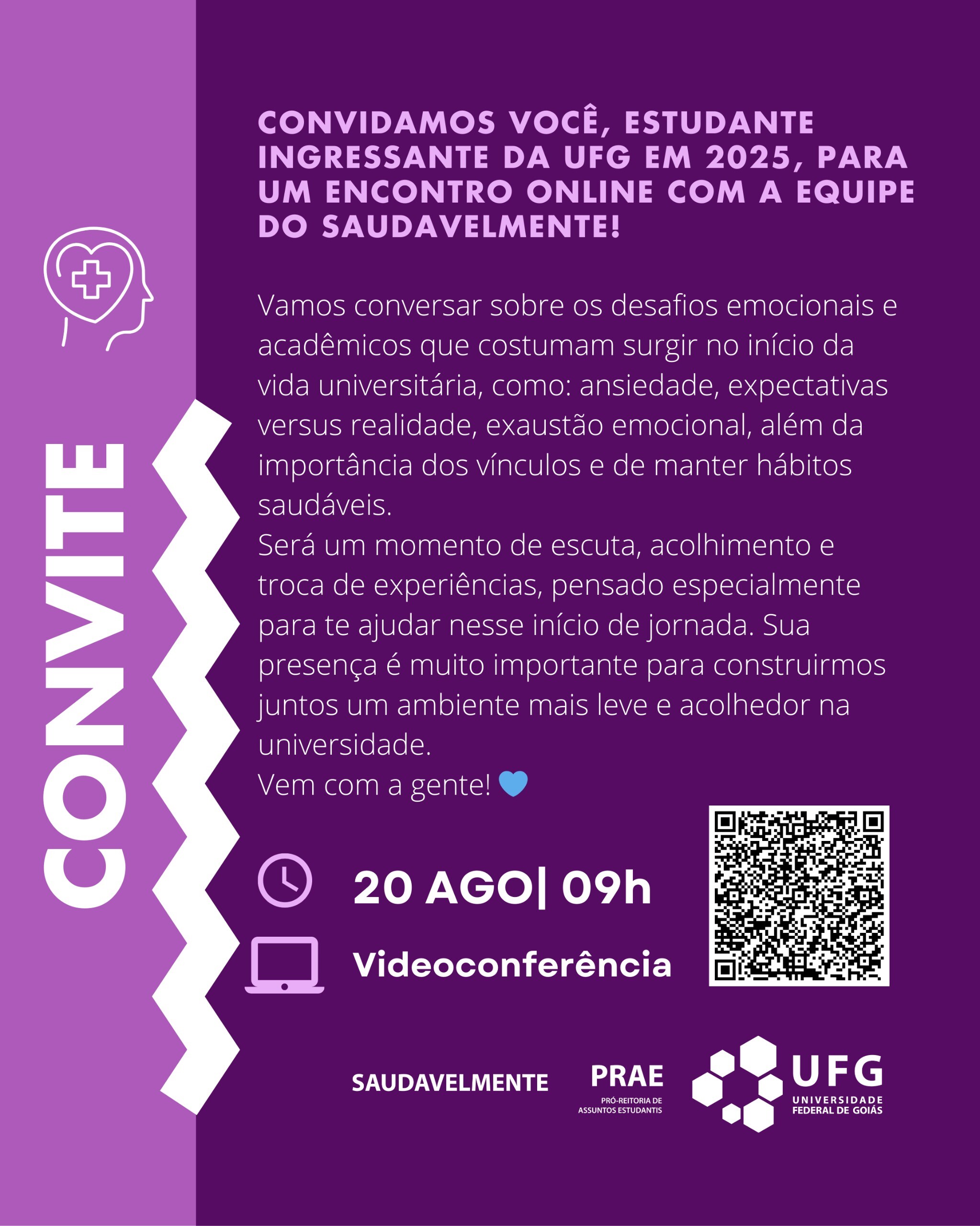 CONVITE

CONVIDAMOS VOCÊ, ESTUDANTE INGRESSANTE DA UFG EM 2025, PARA UM ENCONTRO ONLINE COM A EQUIPE DO SAUDAVELMENTE!

Vamos conversar sobre os desafios emocionais e acadêmicos que costumam surgir no início da vida universitária, como: ansiedade, expectativas versus realidade, exaustão emocional, além da importância dos vínculos e de manter hábitos saudáveis.
Será um momento de escuta, acolhimento e troca de experiências, pensado especialmente para te ajudar nesse início de jornada. Sua presença é muito importante para construirmos juntos um ambiente mais leve e acolhedor na universidade.
Vem com a gente! 💙

20 AGO| 09h

Videoconferência

SAUDAVELMENTE

PRAE
PRÓ-REITORIA DE ASSUNTOS ESTUDANTIS

UFG
UNIVERSIDADE FEDERAL DE GOIÁS